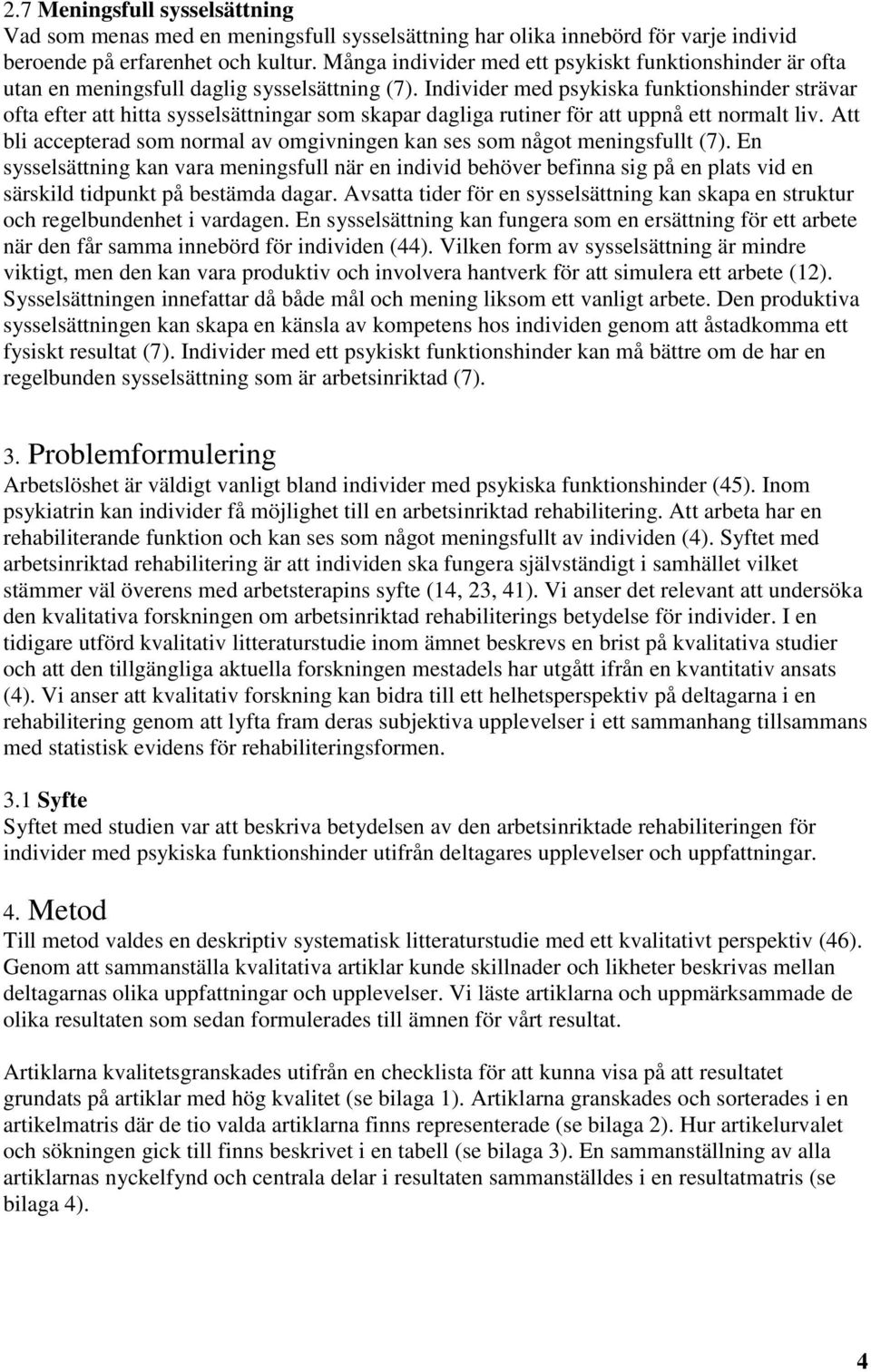 2.7 Meningsfull sysselsättning
Vad som menas med en meningsfull sysselsättning har olika innebörd för varje individ beroende på erfarenhet och kultur. Många individer med ett psykiskt funktionshinder är ofta utan en meningsfull daglig sysselsättning (7). Individer med psykiska funktionshinder strävar ofta efter att hitta sysselsättningar som skapar dagliga rutiner för att uppnå ett normalt liv. Att bli accepterad som normal av omgivningen kan ses som något meningsfullt (7). En sysselsättning kan vara meningsfull när en individ behöver befinna sig på en plats vid en särskild tidpunkt på bestämda dagar. Avsatta tider för en sysselsättning kan skapa en struktur och regelbundenhet i vardagen. En sysselsättning kan fungera som en ersättning för ett arbete när den får samma innebörd för individen (44). Vilken form av sysselsättning är mindre viktigt, men den kan vara produktiv och involvera hantverk för att simulera ett arbete (12). Sysselsättningen innefattar då både mål och mening liksom ett vanligt arbete. Den produktiva sysselsättningen kan skapa en känsla av kompetens hos individen genom att åstadkomma ett fysiskt resultat (7). Individer med ett psykiskt funktionshinder kan må bättre om de har en regelbunden sysselsättning som är arbetsinriktad (7).

3. Problemformulering
Arbetslöshet är väldigt vanligt bland individer med psykiska funktionshinder (45). Inom psykiatrin kan individer få möjlighet till en arbetsinriktad rehabilitering. Att arbeta har en rehabiliterande funktion och kan ses som något meningsfullt av individen (4). Syftet med arbetsinriktad rehabilitering är att individen ska fungera självständigt i samhället vilket stämmer väl överens med arbetsterapins syfte (14, 23, 41). Vi anser det relevant att undersöka den kvalitativa forskningen om arbetsinriktad rehabiliterings betydelse för individer. I en tidigare utförd kvalitativ litteraturstudie inom ämnet beskrevs en brist på kvalitativa studier och att den tillgängliga aktuella forskningen mestadels har utgått ifrån en kvantitativ ansats (4). Vi anser att kvalitativ forskning kan bidra till ett helhetsperspektiv på deltagarna i en rehabilitering genom att lyfta fram deras subjektiva upplevelser i ett sammanhang tillsammans med statistisk evidens för rehabiliteringsformen.

3.1 Syfte
Syftet med studien var att beskriva betydelsen av den arbetsinriktade rehabiliteringen för individer med psykiska funktionshinder utifrån deltagares upplevelser och uppfattningar.

4. Metod
Till metod valdes en deskriptiv systematisk litteraturstudie med ett kvalitativt perspektiv (46). Genom att sammanställa kvalitativa artiklar kunde skillnader och likheter beskrivas mellan deltagarnas olika uppfattningar och upplevelser. Vi läste artiklarna och uppmärksammade de olika resultaten som sedan formulerades till ämnen för vårt resultat.

Artiklarna kvalitetsgranskades utifrån en checklista för att kunna visa på att resultatet grundats på artiklar med hög kvalitet (se bilaga 1). Artiklarna granskades och sorterades i en artikelmatris där de tio valda artiklarna finns representerade (se bilaga 2). Hur artikelurvalet och sökningen gick till finns beskrivet i en tabell (se bilaga 3). En sammanställning av alla artiklarnas nyckelfynd och centrala delar i resultaten sammanställdes i en resultatmatris (se bilaga 4).

4